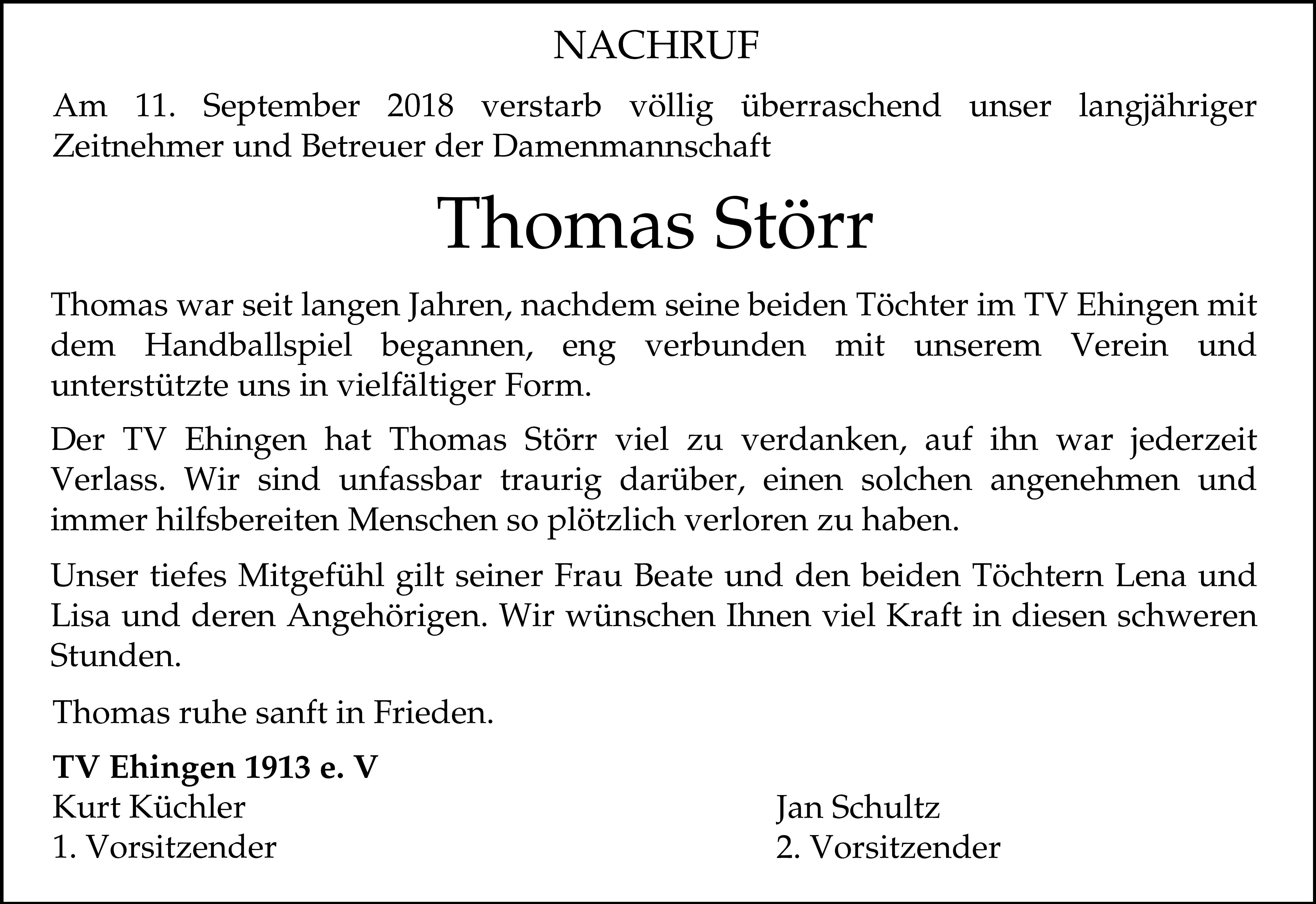 NACHRUF

Am 11. September 2018 verstarb völlig überraschend unser langjähriger Zeitnehmer und Betreuer der Damenmannschaft

Thomas Störr

Thomas war seit langen Jahren, nachdem seine beiden Töchter im TV Ehingen mit dem Handballspiel begannen, eng verbunden mit unserem Verein und unterstützte uns in vielfältiger Form.

Der TV Ehingen hat Thomas Störr viel zu verdanken, auf ihn war jederzeit Verlass. Wir sind unfassbar traurig darüber, einen solchen angenehmen und immer hilfsbereiten Menschen so plötzlich verloren zu haben.

Unser tiefes Mitgefühl gilt seiner Frau Beate und den beiden Töchtern Lena und Lisa und deren Angehörigen. Wir wünschen Ihnen viel Kraft in diesen schweren Stunden.

Thomas ruhe sanft in Frieden.

TV Ehingen 1913 e. V
Kurt Küchler
1. Vorsitzender

Jan Schultz
2. Vorsitzender